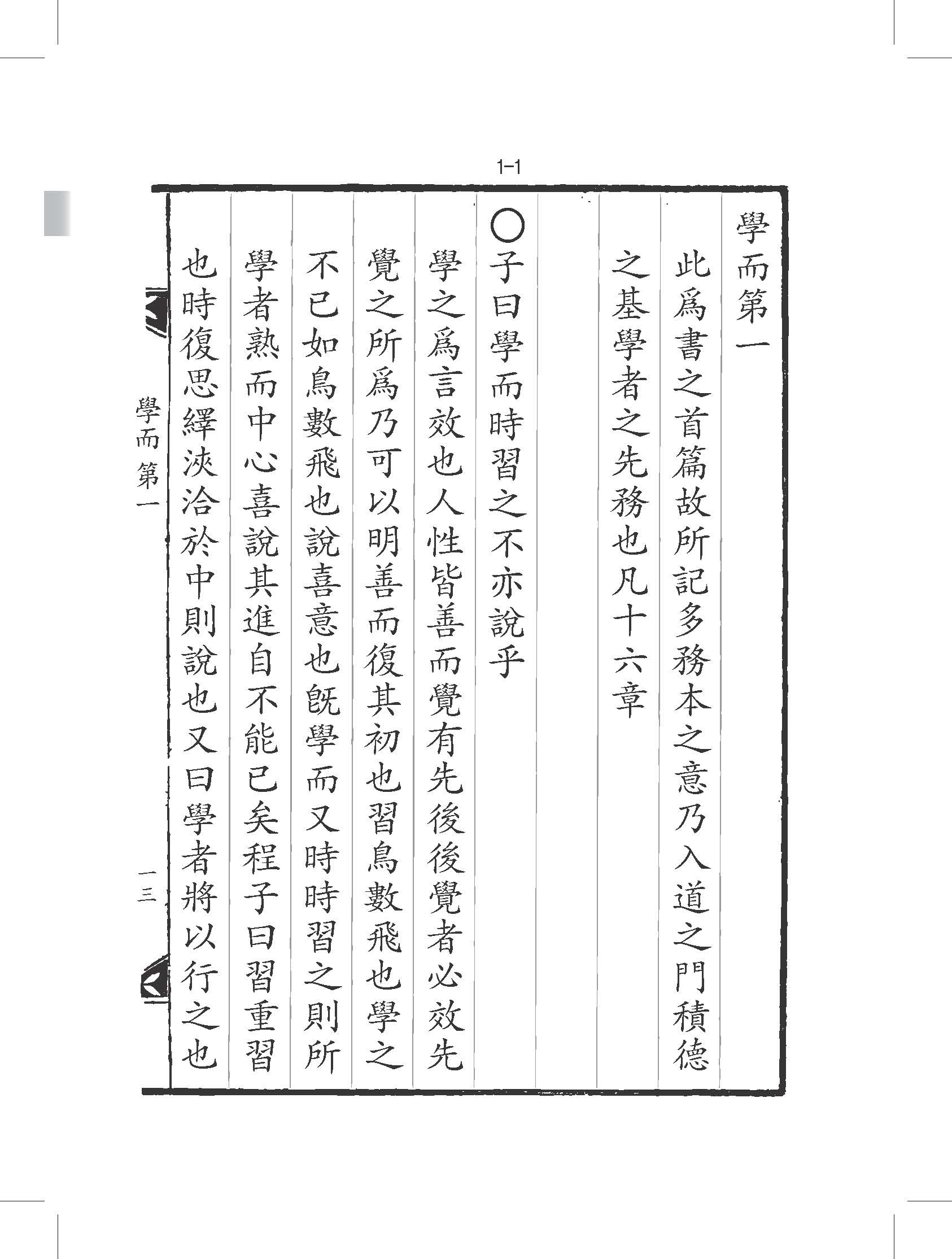 1-1

學而第一

此爲書之首篇故所記多務本之意乃入道之門積德之基學者之先務也凡十六章

○子曰學而時習之不亦說乎

學之爲言效也人性皆善而覺有先後後覺者必效先覺之所爲乃可以明善而復其初也習鳥數飛也學之不已如鳥數飛也說喜意也旣學而又時時習之則所學者熟而中心喜說其進自不能已矣程子曰習重習也時復思繹浹洽於中則說也又曰學者將以行之也

學而 第一

一三